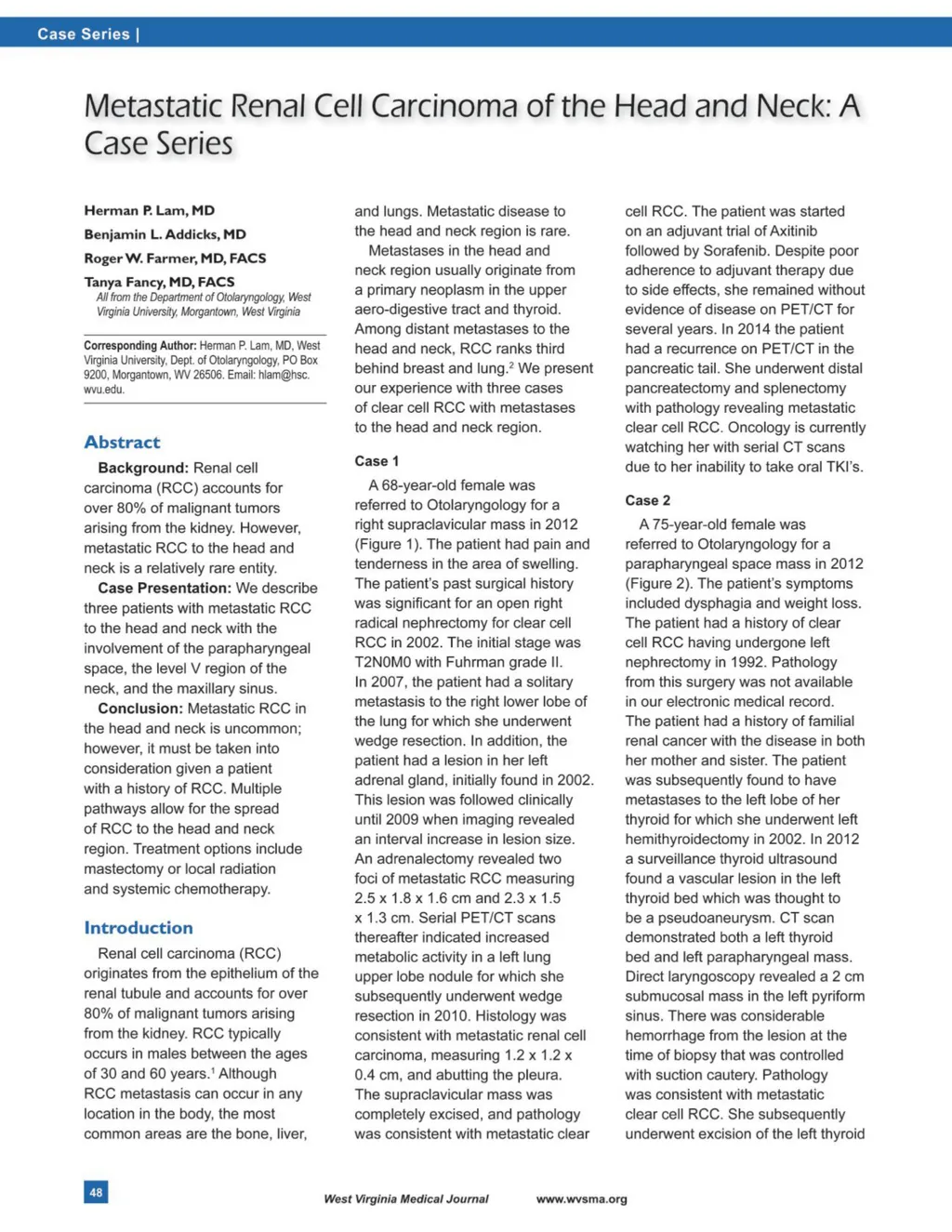 Case Series |

Metastatic Renal Cell Carcinoma of the Head and Neck: A Case Series

Herman P. Lam, MD
Benjamin L. Addicks, MD
Roger W. Farmer, MD, FACS
Tanya Fancy, MD, FACS
All from the Department of Otolaryngology, West Virginia University, Morgantown, West Virginia

Corresponding Author: Herman P. Lam, MD, West Virginia University, Dept. of Otolaryngology, PO Box 9200, Morgantown, WV 26506. Email: hlam@hsc.wvu.edu.

Abstract

Background: Renal cell carcinoma (RCC) accounts for over 80% of malignant tumors arising from the kidney. However, metastatic RCC to the head and neck is a relatively rare entity.

Case Presentation: We describe three patients with metastatic RCC to the head and neck with the involvement of the parapharyngeal space, the level V region of the neck, and the maxillary sinus.

Conclusion: Metastatic RCC in the head and neck is uncommon; however, it must be taken into consideration given a patient with a history of RCC. Multiple pathways allow for the spread of RCC to the head and neck region. Treatment options include mastectomy or local radiation and systemic chemotherapy.

Introduction

Renal cell carcinoma (RCC) originates from the epithelium of the renal tubule and accounts for over 80% of malignant tumors arising from the kidney. RCC typically occurs in males between the ages of 30 and 60 years.$^1$ Although RCC metastasis can occur in any location in the body, the most common areas are the bone, liver, and lungs. Metastatic disease to the head and neck region is rare.

Metastases in the head and neck region usually originate from a primary neoplasm in the upper aero-digestive tract and thyroid. Among distant metastases to the head and neck, RCC ranks third behind breast and lung.$^2$ We present our experience with three cases of clear cell RCC with metastases to the head and neck region.

Case 1

A 68-year-old female was referred to Otolaryngology for a right supraclavicular mass in 2012 (Figure 1). The patient had pain and tenderness in the area of swelling. The patient's past surgical history was significant for an open right radical nephrectomy for clear cell RCC in 2002. The initial stage was T2N0M0 with Fuhrman grade II. In 2007, the patient had a solitary metastasis to the right lower lobe of the lung for which she underwent wedge resection. In addition, the patient had a lesion in her left adrenal gland, initially found in 2002. This lesion was followed clinically until 2009 when imaging revealed an interval increase in lesion size. An adrenalectomy revealed two foci of metastatic RCC measuring 2.5 x 1.8 x 1.6 cm and 2.3 x 1.5 x 1.3 cm. Serial PET/CT scans thereafter indicated increased metabolic activity in a left lung upper lobe nodule for which she subsequently underwent wedge resection in 2010. Histology was consistent with metastatic renal cell carcinoma, measuring 1.2 x 1.2 x 0.4 cm, and abutting the pleura. The supraclavicular mass was completely excised, and pathology was consistent with metastatic clear cell RCC. The patient was started on an adjuvant trial of Axitinib followed by Sorafenib. Despite poor adherence to adjuvant therapy due to side effects, she remained without evidence of disease on PET/CT for several years. In 2014 the patient had a recurrence on PET/CT in the pancreatic tail. She underwent distal pancreatectomy and splenectomy with pathology revealing metastatic clear cell RCC. Oncology is currently watching her with serial CT scans due to her inability to take oral TKI's.

Case 2

A 75-year-old female was referred to Otolaryngology for a parapharyngeal space mass in 2012 (Figure 2). The patient's symptoms included dysphagia and weight loss. The patient had a history of clear cell RCC having undergone left nephrectomy in 1992. Pathology from this surgery was not available in our electronic medical record. The patient had a history of familial renal cancer with the disease in both her mother and sister. The patient was subsequently found to have metastases to the left lobe of her thyroid for which she underwent left hemithyroidectomy in 2002. In 2012 a surveillance thyroid ultrasound found a vascular lesion in the left thyroid bed which was thought to be a pseudoaneurysm. CT scan demonstrated both a left thyroid bed and left parapharyngeal mass. Direct laryngoscopy revealed a 2 cm submucosal mass in the left pyriform sinus. There was considerable hemorrhage from the lesion at the time of biopsy that was controlled with suction cautery. Pathology was consistent with metastatic clear cell RCC. She subsequently underwent excision of the left thyroid

48

West Virginia Medical Journal www.wvsma.org